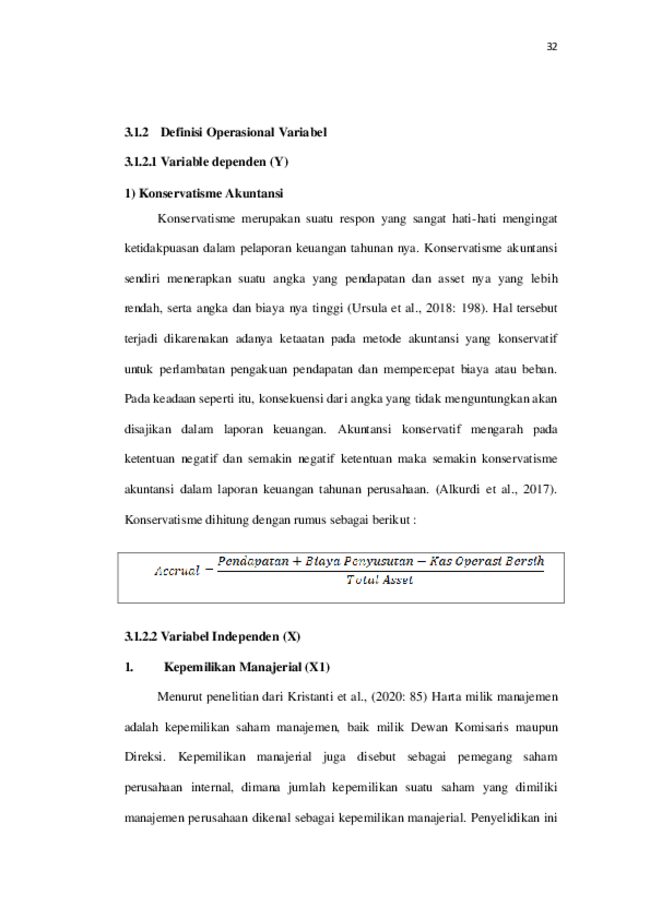 32

3.1.2 Definisi Operasional Variabel

3.1.2.1 Variable dependen (Y)

1) Konservatisme Akuntansi

Konservatisme merupakan suatu respon yang sangat hati-hati mengingat ketidakpuasan dalam pelaporan keuangan tahunan nya. Konservatisme akuntansi sendiri menerapkan suatu angka yang pendapatan dan asset nya yang lebih rendah, serta angka dan biaya nya tinggi (Ursula et al., 2018: 198). Hal tersebut terjadi dikarenakan adanya ketaatan pada metode akuntansi yang konservatif untuk perlambatan pengakuan pendapatan dan mempercepat biaya atau beban. Pada keadaan seperti itu, konsekuensi dari angka yang tidak menguntungkan akan disajikan dalam laporan keuangan. Akuntansi konservatif mengarah pada ketentuan negatif dan semakin negatif ketentuan maka semakin konservatisme akuntansi dalam laporan keuangan tahunan perusahaan. (Alkurdi et al., 2017). Konservatisme dihitung dengan rumus sebagai berikut :

$Accrual = \frac{Pendapatan + Biaya\ Penyusutan - Kas\ Operasi\ Bersih}{Total\ Asset}$

3.1.2.2 Variabel Independen (X)

1. Kepemilikan Manajerial (X1)

Menurut penelitian dari Kristanti et al., (2020: 85) Harta milik manajemen adalah kepemilikan saham manajemen, baik milik Dewan Komisaris maupun Direksi. Kepemilikan manajerial juga disebut sebagai pemegang saham perusahaan internal, dimana jumlah kepemilikan suatu saham yang dimiliki manajemen perusahaan dikenal sebagai kepemilikan manajerial. Penyelidikan ini